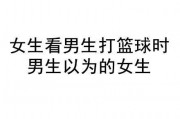 女生看男生打篮球时
男生以为的女生